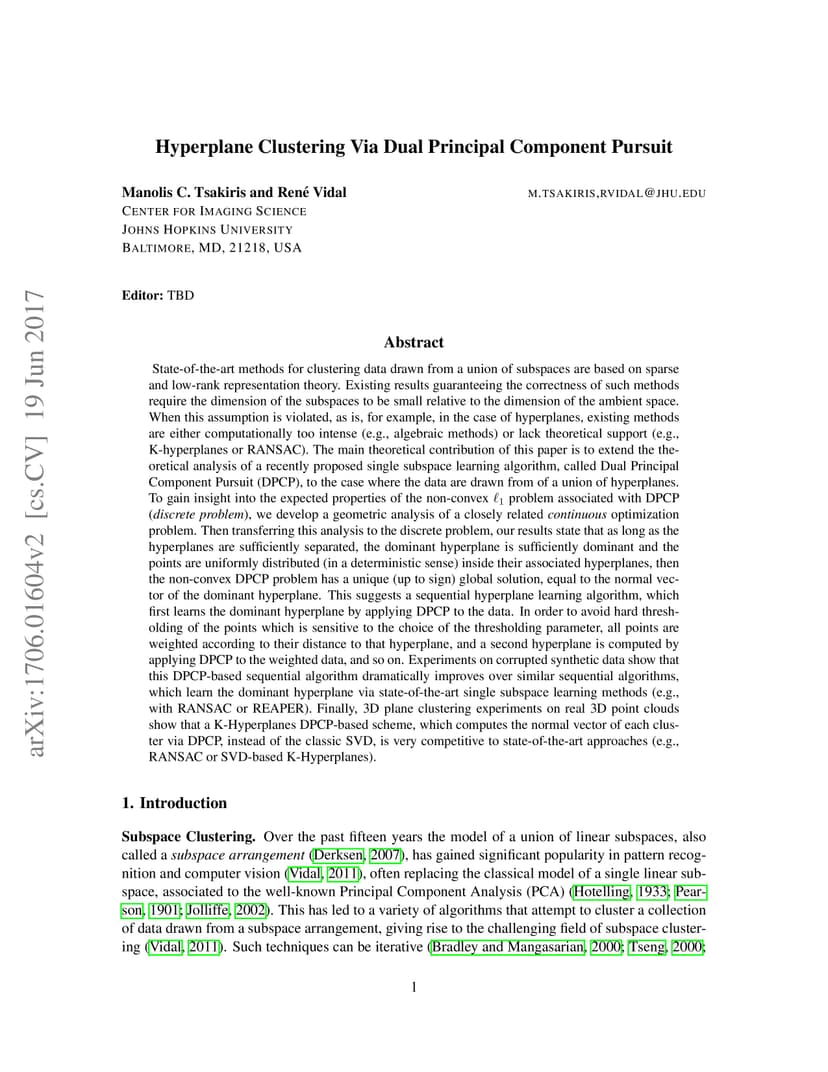 Hyperplane Clustering Via Dual Principal Component Pursuit

Manolis C. Tsakiris and René Vidal
M.TSAKIRIS,RVIDAL@JHU.EDU
CENTER FOR IMAGING SCIENCE
JOHNS HOPKINS UNIVERSITY
BALTIMORE, MD, 21218, USA

Editor: TBD

Abstract

State-of-the-art methods for clustering data drawn from a union of subspaces are based on sparse and low-rank representation theory. Existing results guaranteeing the correctness of such methods require the dimension of the subspaces to be small relative to the dimension of the ambient space. When this assumption is violated, as is, for example, in the case of hyperplanes, existing methods are either computationally too intense (e.g., algebraic methods) or lack theoretical support (e.g., K-hyperplanes or RANSAC). The main theoretical contribution of this paper is to extend the theoretical analysis of a recently proposed single subspace learning algorithm, called Dual Principal Component Pursuit (DPCP), to the case where the data are drawn from of a union of hyperplanes. To gain insight into the expected properties of the non-convex $\ell_1$ problem associated with DPCP (discrete problem), we develop a geometric analysis of a closely related continuous optimization problem. Then transferring this analysis to the discrete problem, our results state that as long as the hyperplanes are sufficiently separated, the dominant hyperplane is sufficiently dominant and the points are uniformly distributed (in a deterministic sense) inside their associated hyperplanes, then the non-convex DPCP problem has a unique (up to sign) global solution, equal to the normal vector of the dominant hyperplane. This suggests a sequential hyperplane learning algorithm, which first learns the dominant hyperplane by applying DPCP to the data. In order to avoid hard thresholding of the points which is sensitive to the choice of the thresholding parameter, all points are weighted according to their distance to that hyperplane, and a second hyperplane is computed by applying DPCP to the weighted data, and so on. Experiments on corrupted synthetic data show that this DPCP-based sequential algorithm dramatically improves over similar sequential algorithms, which learn the dominant hyperplane via state-of-the-art single subspace learning methods (e.g., with RANSAC or REAPER). Finally, 3D plane clustering experiments on real 3D point clouds show that a K-Hyperplanes DPCP-based scheme, which computes the normal vector of each cluster via DPCP, instead of the classic SVD, is very competitive to state-of-the-art approaches (e.g., RANSAC or SVD-based K-Hyperplanes).

1. Introduction

Subspace Clustering. Over the past fifteen years the model of a union of linear subspaces, also called a subspace arrangement (Derksen, 2007), has gained significant popularity in pattern recognition and computer vision (Vidal, 2011), often replacing the classical model of a single linear subspace, associated to the well-known Principal Component Analysis (PCA) (Hotelling, 1933; Pearson, 1901; Jolliffe, 2002). This has led to a variety of algorithms that attempt to cluster a collection of data drawn from a subspace arrangement, giving rise to the challenging field of subspace clustering (Vidal, 2011). Such techniques can be iterative (Bradley and Mangasarian, 2000; Tseng, 2000;

1

arXiv:1706.01604v2 [cs.CV] 19 Jun 2017